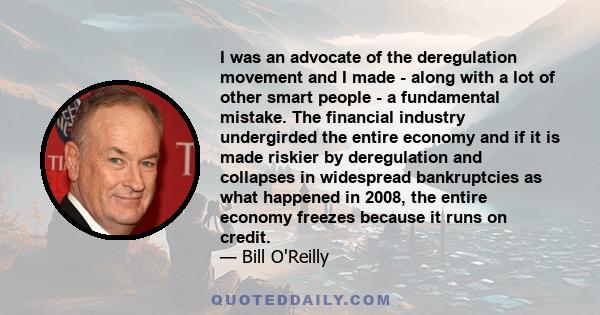 I was an advocate of the deregulation movement and I made - along with a lot of other smart people - a fundamental mistake. The financial industry undergirded the entire economy and if it is made riskier by deregulation and collapses in widespread bankruptcies as what happened in 2008, the entire economy freezes because it runs on credit.
— Bill O'Reilly

QUOTEDDAILY.COM